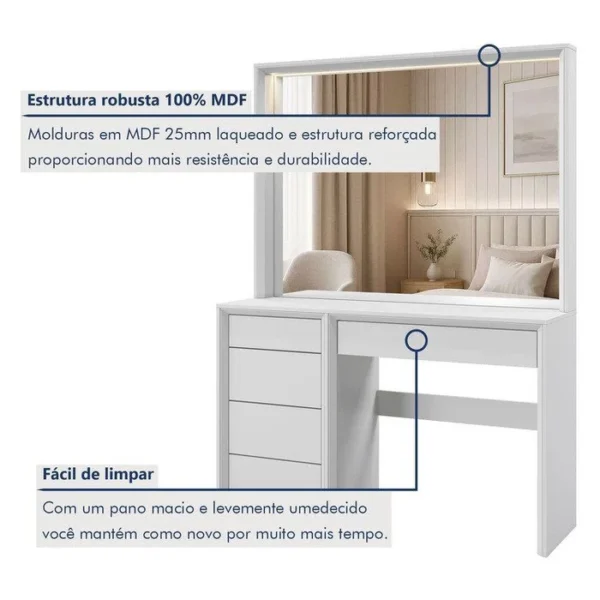 Estrutura robusta 100% MDF

Molduras em MDF 25mm laqueado e estrutura reforçada proporcionando mais resistência e durabilidade.

Fácil de limpar

Com um pano macio e levemente umedecido você mantém como novo por muito mais tempo.